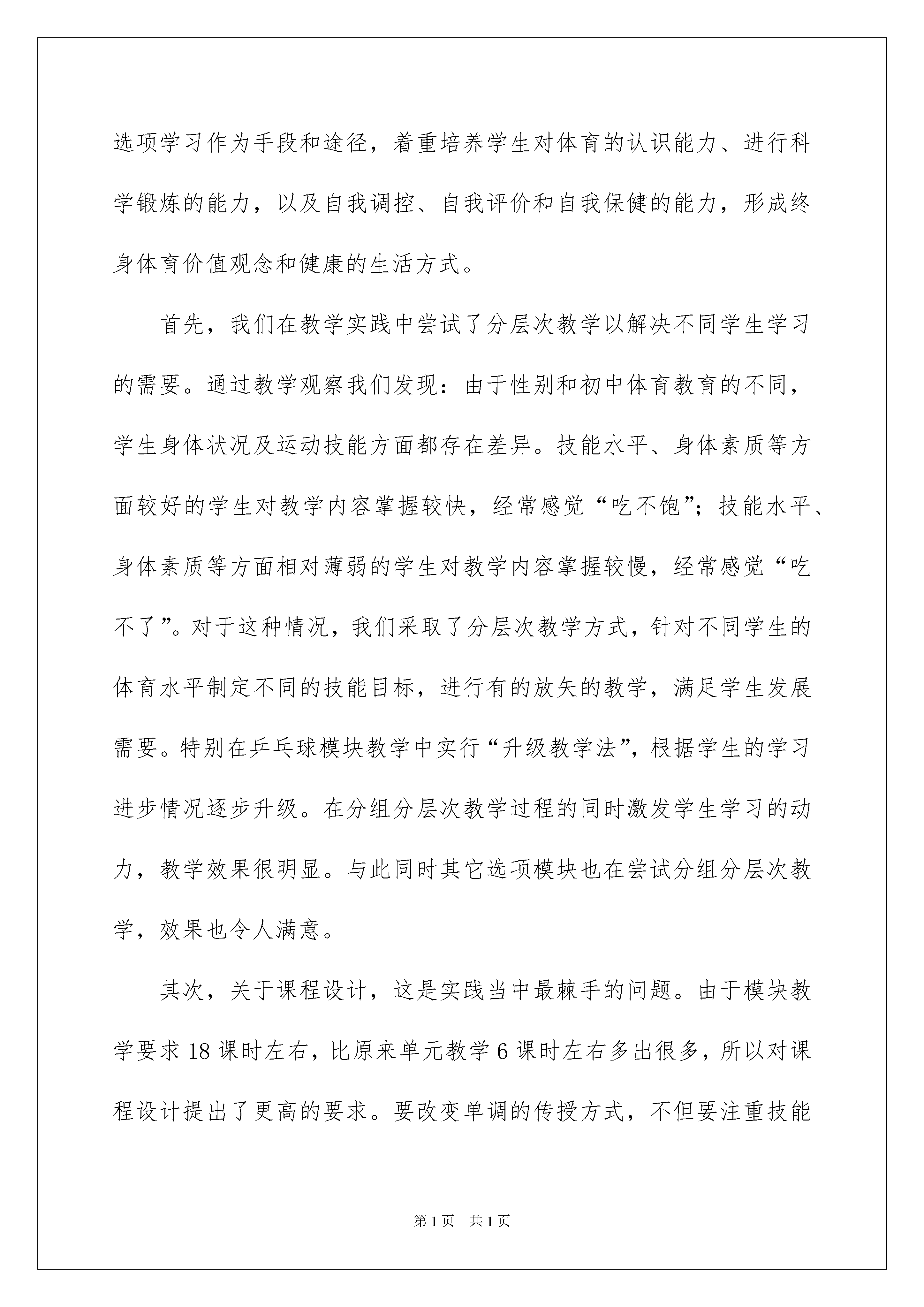 选项学习作为手段和途径，着重培养学生对体育的认识能力、进行科学锻炼的能力，以及自我调控、自我评价和自我保健的能力，形成终身体育价值观念和健康的生活方式。

首先，我们在教学实践中尝试了分层次教学以解决不同学生学习的需要。通过教学观察我们发现：由于性别和初中体育教育的不同，学生身体状况及运动技能方面都存在差异。技能水平、身体素质等方面较好的学生对教学内容掌握较快，经常感觉“吃不饱”；技能水平、身体素质等方面相对薄弱的学生对教学内容掌握较慢，经常感觉“吃不了”。对于这种情况，我们采取了分层次教学方式，针对不同学生的体育水平制定不同的技能目标，进行有的放矢的教学，满足学生发展需要。特别在乒乓球模块教学中实行“升级教学法”，根据学生的学习进步情况逐步升级。在分组分层次教学过程的同时激发学生学习的动力，教学效果很明显。与此同时其它选项模块也在尝试分组分层次教学，效果也令人满意。

其次，关于课程设计，这是实践当中最棘手的问题。由于模块教学要求 18 课时左右，比原来单元教学 6 课时左右多出很多，所以对课程设计提出了更高的要求。要改变单调的传授方式，不但要注重技能

第 1 页 共 1 页